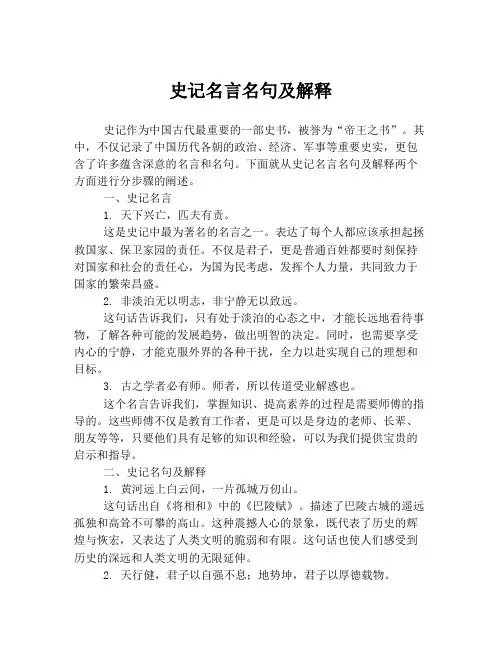 史记名言名句及解释

史记作为中国古代最重要的一部史书，被誉为“帝王之书”。其中，不仅记录了中国历代各朝的政治、经济、军事等重要史实，更包含了许多蕴含深意的名言和名句。下面就从史记名言名句及解释两个方面进行分步骤的阐述。

一、史记名言

1. 天下兴亡，匹夫有责。

这是史记中最为著名的名言之一。表达了每个人都应该承担起拯救国家、保卫家园的责任。不仅是君子，更是普通百姓都要时刻保持对国家和社会的责任心，为国为民考虑，发挥个人力量，共同致力于国家的繁荣昌盛。

2. 非淡泊无以明志，非宁静无以致远。

这句话告诉我们，只有处于淡泊的心态之中，才能长远地看待事物，了解各种可能的发展趋势，做出明智的决定。同时，也需要享受内心的宁静，才能克服外界的各种干扰，全力以赴实现自己的理想和目标。

3. 古之学者必有师。师者，所以传道受业解惑也。

这个名言告诉我们，掌握知识、提高素养的过程是需要师傅的指导的。这些师傅不仅是教育工作者，更是可以是身边的老师、长辈、朋友等等，只要他们具有足够的知识和经验，可以为我们提供宝贵的启示和指导。

二、史记名句及解释

1. 黄河远上白云间，一片孤城万仞山。

这句话出自《将相和》中的《巴陵赋》。描述了巴陵古城的遥远孤独和高耸不可攀的高山。这种震撼人心的景象，既代表了历史的辉煌与恢宏，又表达了人类文明的脆弱和有限。这句话也使人们感受到历史的深远和人类文明的无限延伸。

2. 天行健，君子以自强不息；地势坤，君子以厚德载物。